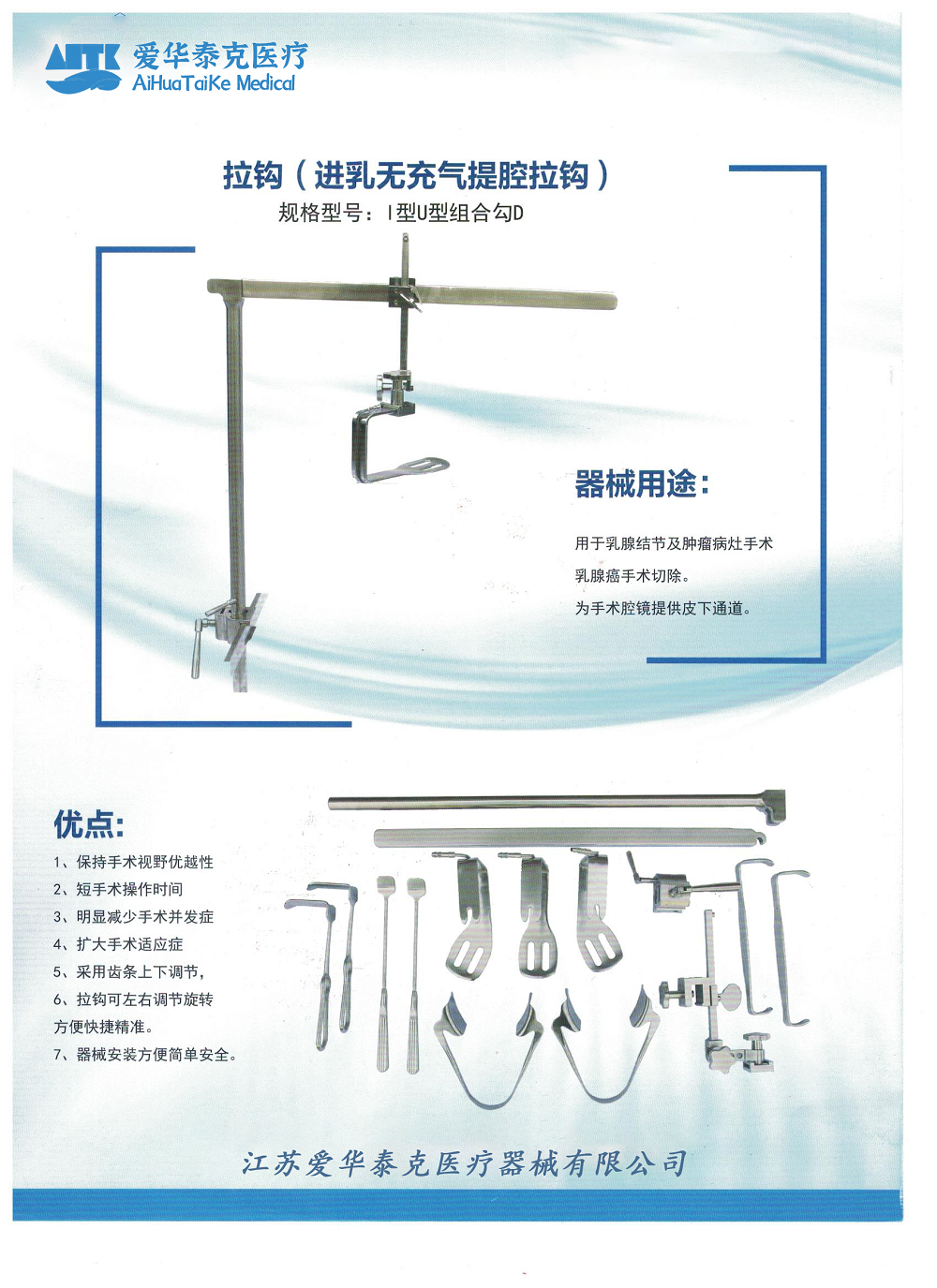 AHTK 爱华泰克医疗
AiHuaTaiKe Medical

拉钩（进乳无充气提腔拉钩）
规格型号：I型U型组合勾D

器械用途：

用于乳腺结节及肿瘤病灶手术
乳腺癌手术切除。
为手术腔镜提供皮下通道。

优点：
1、保持手术视野优越性
2、短手术操作时间
3、明显减少手术并发症
4、扩大手术适应症
5、采用齿条上下调节，
6、拉钩可左右调节旋转
方便快捷精准。
7、器械安装方便简单安全。

江苏爱华泰克医疗器械有限公司